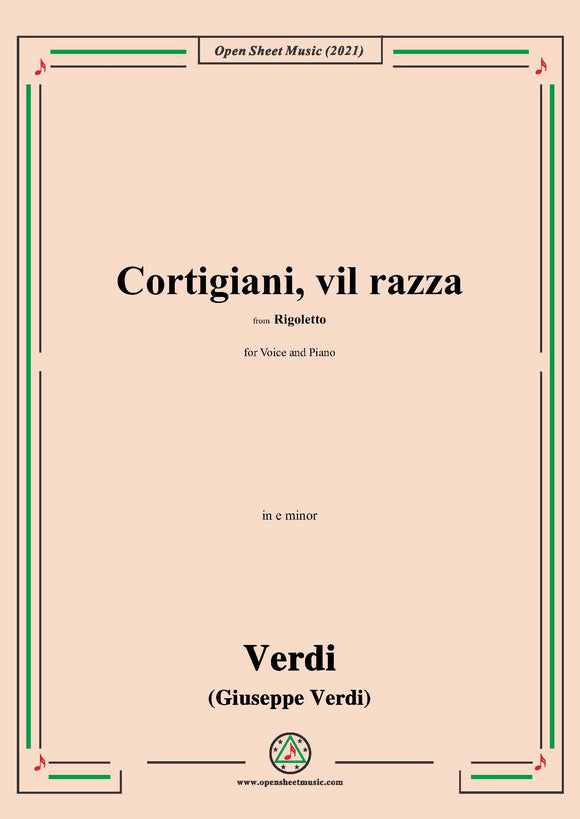 Open Sheet Music (2021)

Cortigiani, vil razza

from Rigoletto

for Voice and Piano

in e minor

Verdi
(Giuseppe Verdi)

www.opensheetmusic.com